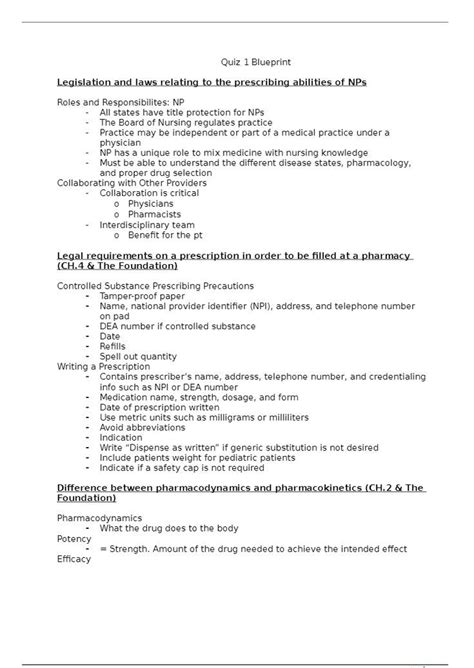 Quiz 1 Blueprint

Legislation and laws relating to the prescribing abilities of NPs

Roles and Responsibilites: NP
- All states have title protection for NPs
- The Board of Nursing regulates practice
- Practice may be independent or part of a medical practice under a physician
- NP has a unique role to mix medicine with nursing knowledge
- Must be able to understand the different disease states, pharmacology, and proper drug selection

Collaborating with Other Providers
- Collaboration is critical
  o Physicians
  o Pharmacists
- Interdisciplinary team
  o Benefit for the pt

Legal requirements on a prescription in order to be filled at a pharmacy (CH.4 & The Foundation)

Controlled Substance Prescribing Precautions
- Tamper-proof paper
- Name, national provider identifier (NPI), address, and telephone number on pad
- DEA number if controlled substance
- Date
- Refills
- Spell out quantity

Writing a Prescription
- Contains prescriber's name, address, telephone number, and credentialing info such as NPI or DEA number
- Medication name, strength, dosage, and form
- Date of prescription written
- Use metric units such as milligrams or milliliters
- Avoid abbreviations
- Indication
- Write "Dispense as written" if generic substitution is not desired
- Include patients weight for pediatric patients
- Indicate if a safety cap is not required

Difference between pharmacodynamics and pharmacokinetics (CH.2 & The Foundation)

Pharmacodynamics
- What the drug does to the body

Potency
- = Strength. Amount of the drug needed to achieve the intended effect

Efficacy